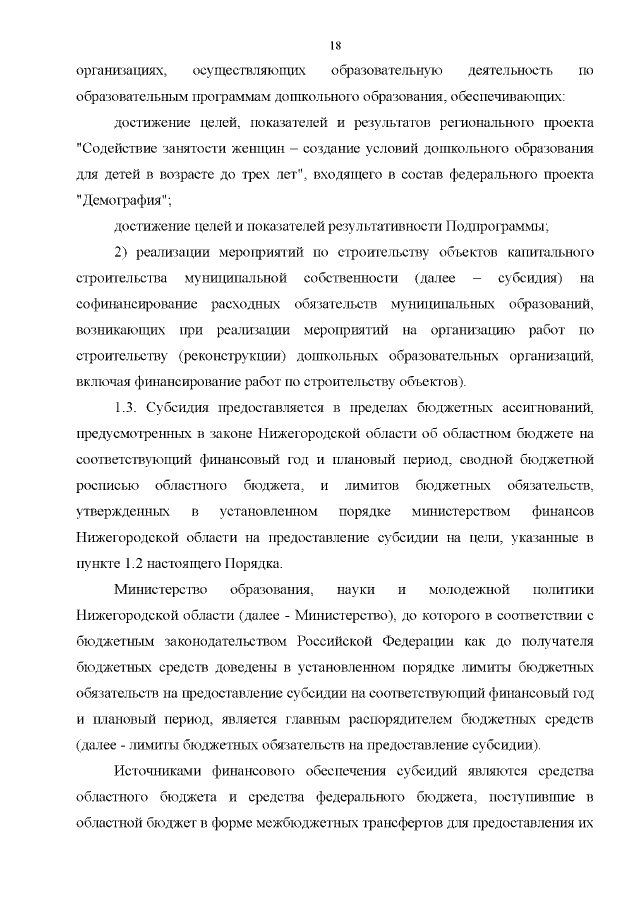 18

организациях, осуществляющих образовательную деятельность по образовательным программам дошкольного образования, обеспечивающих:

достижение целей, показателей и результатов регионального проекта "Содействие занятости женщин – создание условий дошкольного образования для детей в возрасте до трех лет", входящего в состав федерального проекта "Демография";

достижение целей и показателей результативности Подпрограммы;

2) реализации мероприятий по строительству объектов капитального строительства муниципальной собственности (далее – субсидия) на софинансирование расходных обязательств муниципальных образований, возникающих при реализации мероприятий на организацию работ по строительству (реконструкции) дошкольных образовательных организаций, включая финансирование работ по строительству объектов).

1.3. Субсидия предоставляется в пределах бюджетных ассигнований, предусмотренных в законе Нижегородской области об областном бюджете на соответствующий финансовый год и плановый период, сводной бюджетной росписью областного бюджета, и лимитов бюджетных обязательств, утвержденных в установленном порядке министерством финансов Нижегородской области на предоставление субсидии на цели, указанные в пункте 1.2 настоящего Порядка.

Министерство образования, науки и молодежной политики Нижегородской области (далее - Министерство), до которого в соответствии с бюджетным законодательством Российской Федерации как до получателя бюджетных средств доведены в установленном порядке лимиты бюджетных обязательств на предоставление субсидии на соответствующий финансовый год и плановый период, является главным распорядителем бюджетных средств (далее - лимиты бюджетных обязательств на предоставление субсидии).

Источниками финансового обеспечения субсидий являются средства областного бюджета и средства федерального бюджета, поступившие в областной бюджет в форме межбюджетных трансфертов для предоставления их